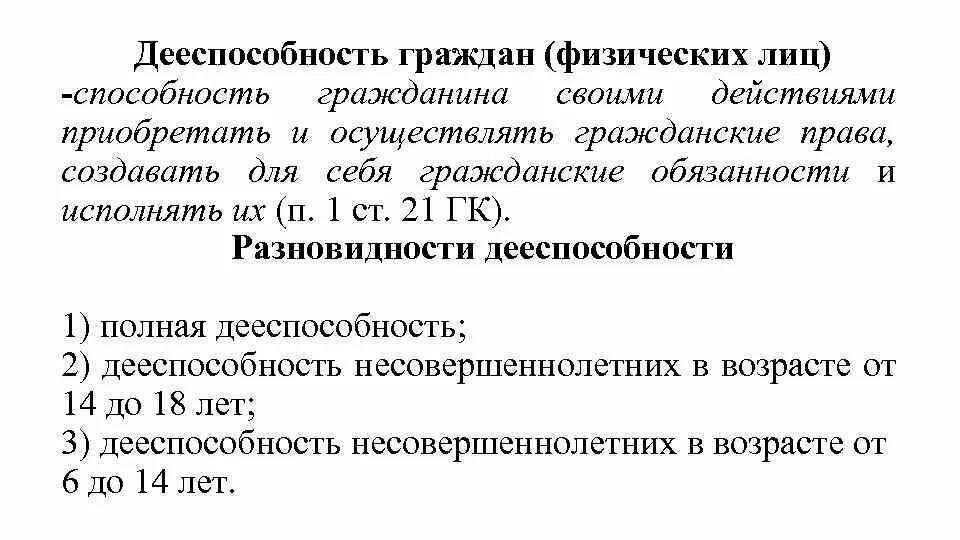 Дееспособность граждан (физических лиц)
-способность гражданина своими действиями приобретать и осуществлять гражданские права, создавать для себя гражданские обязанности и исполнять их (п. 1 ст. 21 ГК).

Разновидности дееспособности

1) полная дееспособность;
2) дееспособность несовершеннолетних в возрасте от 14 до 18 лет;
3) дееспособность несовершеннолетних в возрасте от 6 до 14 лет.